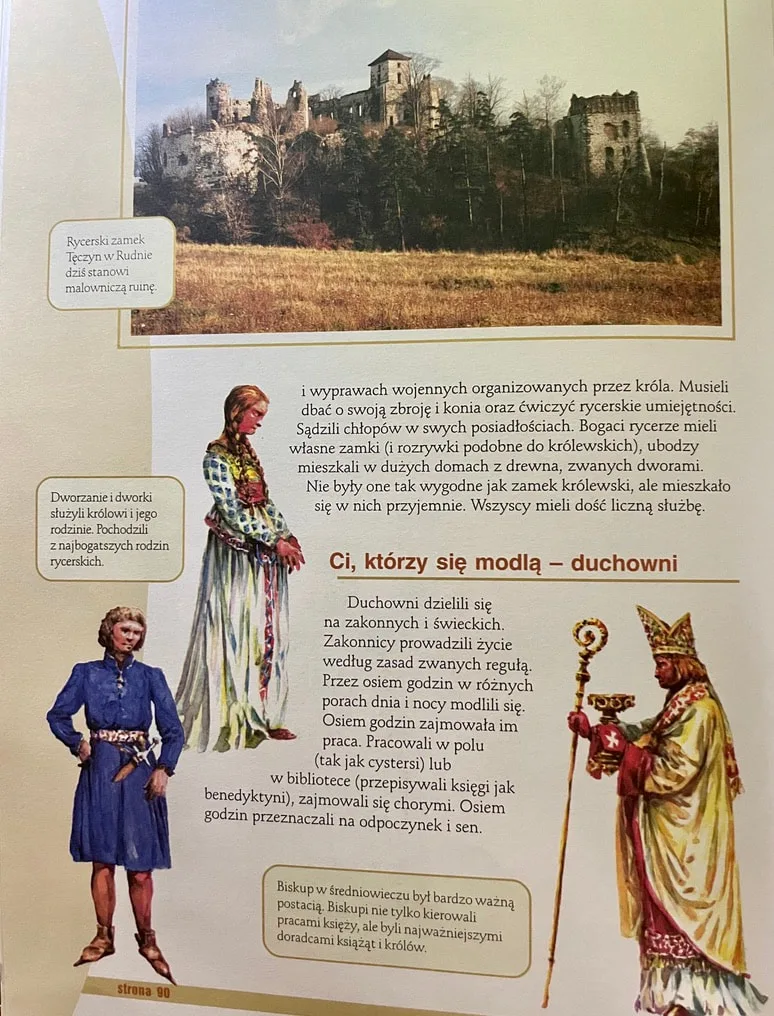 Rycerski zamek Tęczyn w Rudnie dziś stanowi malowniczą ruinę.

i wyprawach wojennych organizowanych przez króla. Musieli dbać o swoją zbroję i konia oraz ćwiczyć rycerskie umiejętności. Sądzili chłopów w swych posiadłościach. Bogaci rycerze mieli własne zamki (i rozrywki podobne do królewskich), ubodzy mieszkali w dużych domach z drewna, zwanych dworami. Nie były one tak wygodne jak zamek królewski, ale mieszkało się w nich przyjemnie. Wszyscy mieli dość liczną służbę.

Dworzanie i dworki służyli królowi i jego rodzinie. Pochodzili z najbogatszych rodzin rycerskich.

Ci, którzy się modlą – duchowni

Duchowni dzielili się na zakonnych i świeckich. Zakonnicy prowadzili życie według zasad zwanych regułą. Przez osiem godzin w różnych porach dnia i nocy modlili się. Osiem godzin zajmowała im praca. Pracowali w polu (tak jak cystersi) lub w bibliotece (przepisywali księgi jak benedyktyni), zajmowali się chorymi. Osiem godzin przeznaczali na odpoczynek i sen.

Biskup w średniowieczu był bardzo ważną postacią. Biskupi nie tylko kierowali pracami księży, ale byli najważniejszymi doradcami książąt i królów.

strona 90